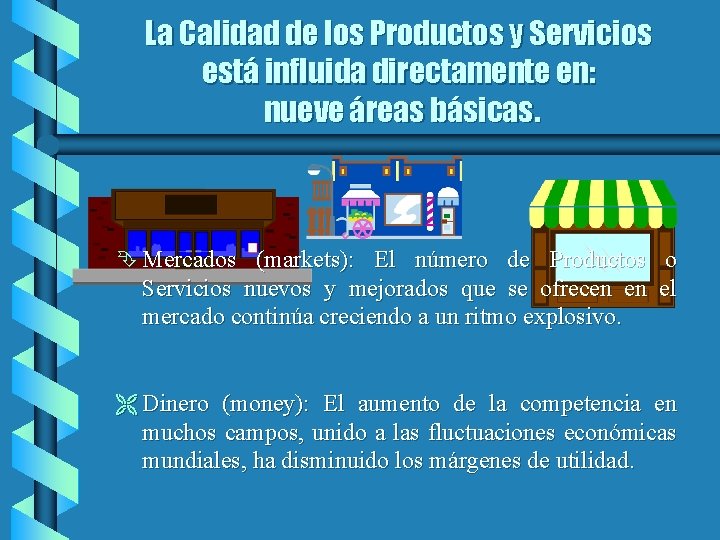 La Calidad de los Productos y Servicios está influida directamente en: nueve áreas básicas.

Mercados (markets): El número de Productos o Servicios nuevos y mejorados que se ofrecen en el mercado continúa creciendo a un ritmo explosivo.

Dinero (money): El aumento de la competencia en muchos campos, unido a las fluctuaciones económicas mundiales, ha disminuido los márgenes de utilidad.